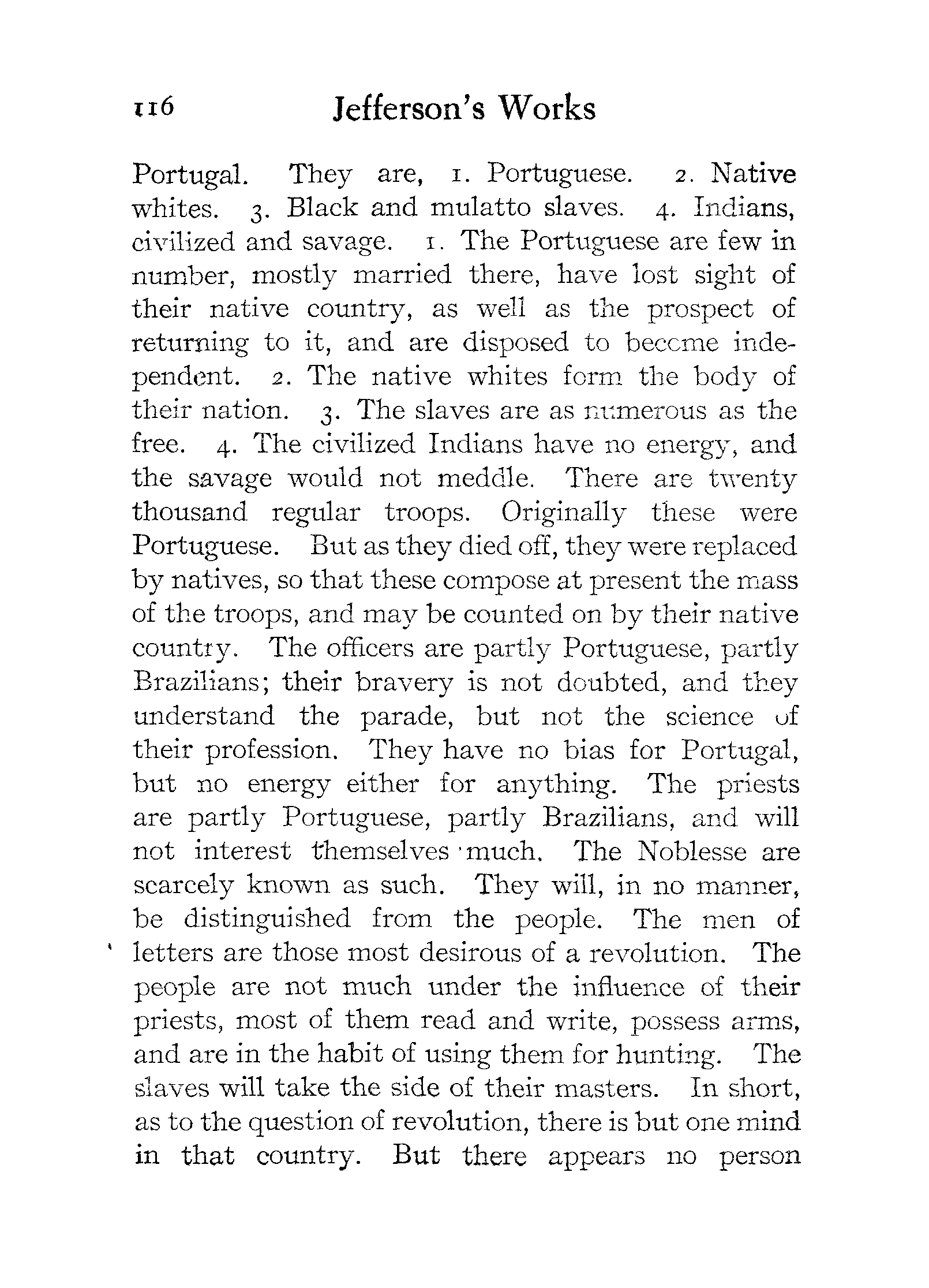 116 Jefferson's Works

Portugal. They are, 1. Portuguese. 2. Native whites. 3. Black and mulatto slaves. 4. Indians, civilized and savage. 1. The Portuguese are few in number, mostly married there, have lost sight of their native country, as well as the prospect of returning to it, and are disposed to become independent. 2. The native whites form the body of their nation. 3. The slaves are as numerous as the free. 4. The civilized Indians have no energy, and the savage would not meddle. There are twenty thousand regular troops. Originally these were Portuguese. But as they died off, they were replaced by natives, so that these compose at present the mass of the troops, and may be counted on by their native country. The officers are partly Portuguese, partly Brazilians; their bravery is not doubted, and they understand the parade, but not the science of their profession. They have no bias for Portugal, but no energy either for anything. The priests are partly Portuguese, partly Brazilians, and will not interest themselves much. The Noblesse are scarcely known as such. They will, in no manner, be distinguished from the people. The men of letters are those most desirous of a revolution. The people are not much under the influence of their priests, most of them read and write, possess arms, and are in the habit of using them for hunting. The slaves will take the side of their masters. In short, as to the question of revolution, there is but one mind in that country. But there appears no person